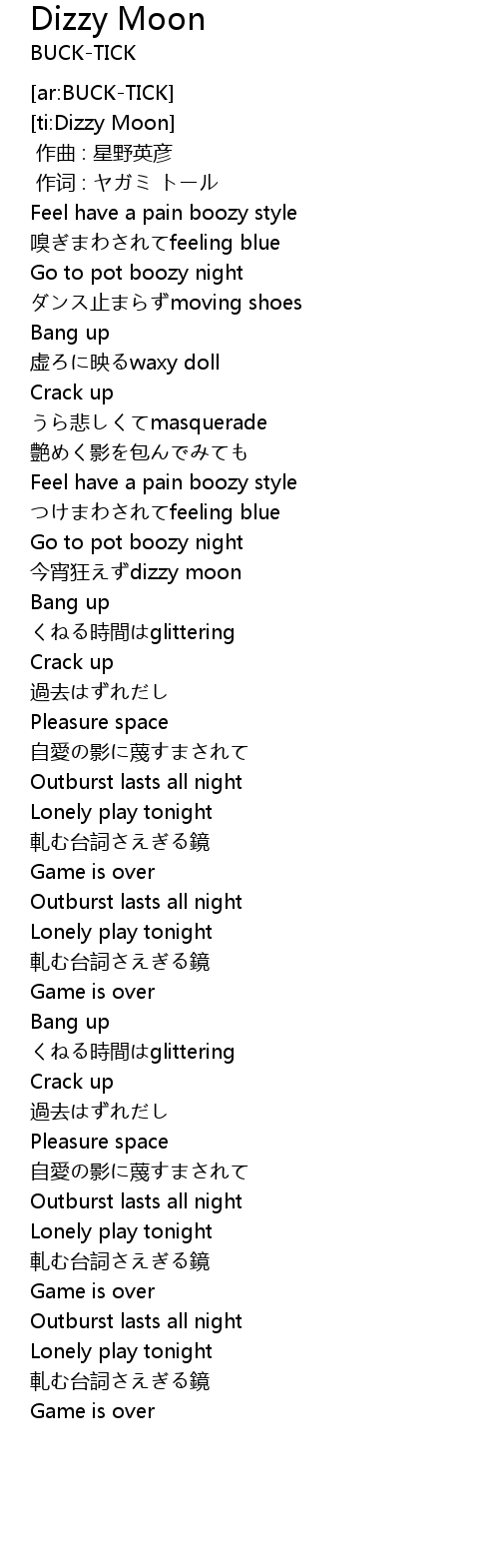 Dizzy Moon
BUCK-TICK

[ar:BUCK-TICK]
[ti:Dizzy Moon]
作曲 : 星野英彦
作词 : ヤガミ トール
Feel have a pain boozy style
嗅ぎまわされてfeeling blue
Go to pot boozy night
ダンス止まらずmoving shoes
Bang up
虚ろに映るwaxy doll
Crack up
うら悲しくてmasquerade
艶めく影を包んでみても
Feel have a pain boozy style
つけまわされてfeeling blue
Go to pot boozy night
今宵狂えずdizzy moon
Bang up
くねる時間はglittering
Crack up
過去はずれだし
Pleasure space
自愛の影に蔑すまされて
Outburst lasts all night
Lonely play tonight
軋む台詞さえぎる鏡
Game is over
Outburst lasts all night
Lonely play tonight
軋む台詞さえぎる鏡
Game is over
Bang up
くねる時間はglittering
Crack up
過去はずれだし
Pleasure space
自愛の影に蔑すまされて
Outburst lasts all night
Lonely play tonight
軋む台詞さえぎる鏡
Game is over
Outburst lasts all night
Lonely play tonight
軋む台詞さえぎる鏡
Game is over